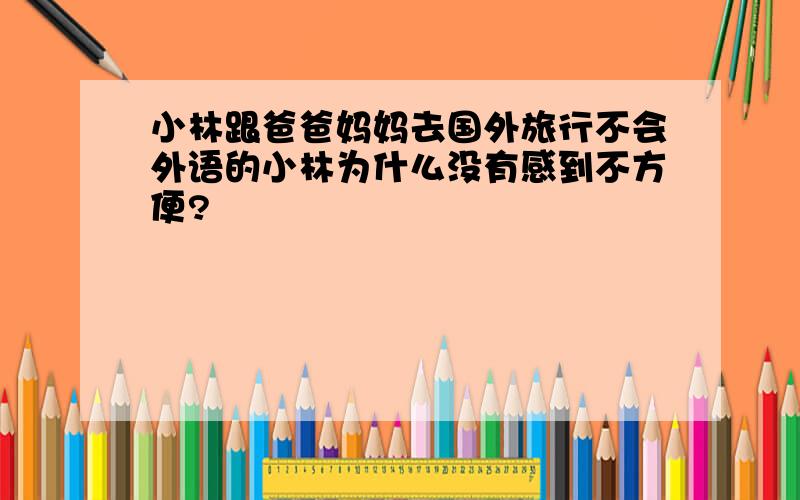 小林跟爸爸妈妈去国外旅行不会外语的小林为什么没有感到不方便?